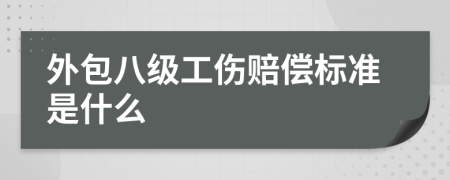 外包八级工伤赔偿标准是什么